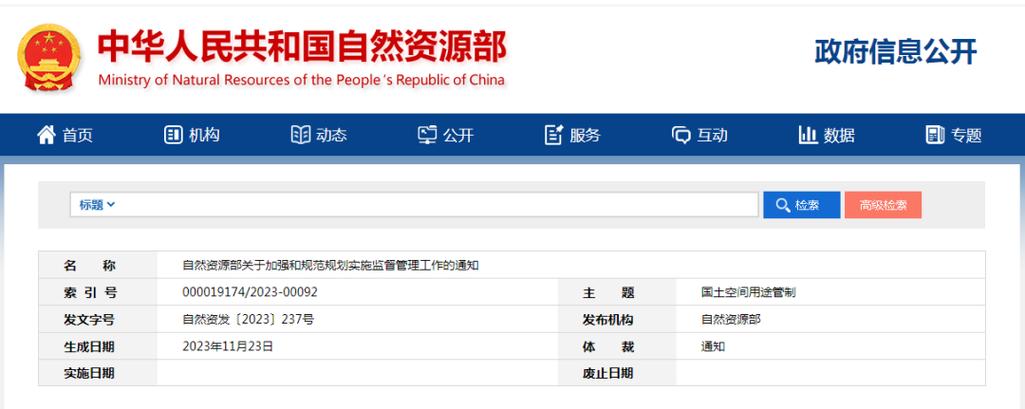 中华人民共和国自然资源部
Ministry of Natural Resources of the People's Republic of China

政府信息公开

首页 机构 动态 公开 服务 互动 数据 专题

标题

检索 高级检索

| 名 称 | 自然资源部关于加强和规范规划实施监督管理工作的通知 | | |
|---|---|---|---|
| 索 引 号 | 000019174/2023-00092 | 主 题 | 国土空间用途管制 |
| 发文字号 | 自然资发〔2023〕237号 | 发布机构 | 自然资源部 |
| 生成日期 | 2023年11月23日 | 体 裁 | 通知 |
| 实施日期 | | 废止日期 | |